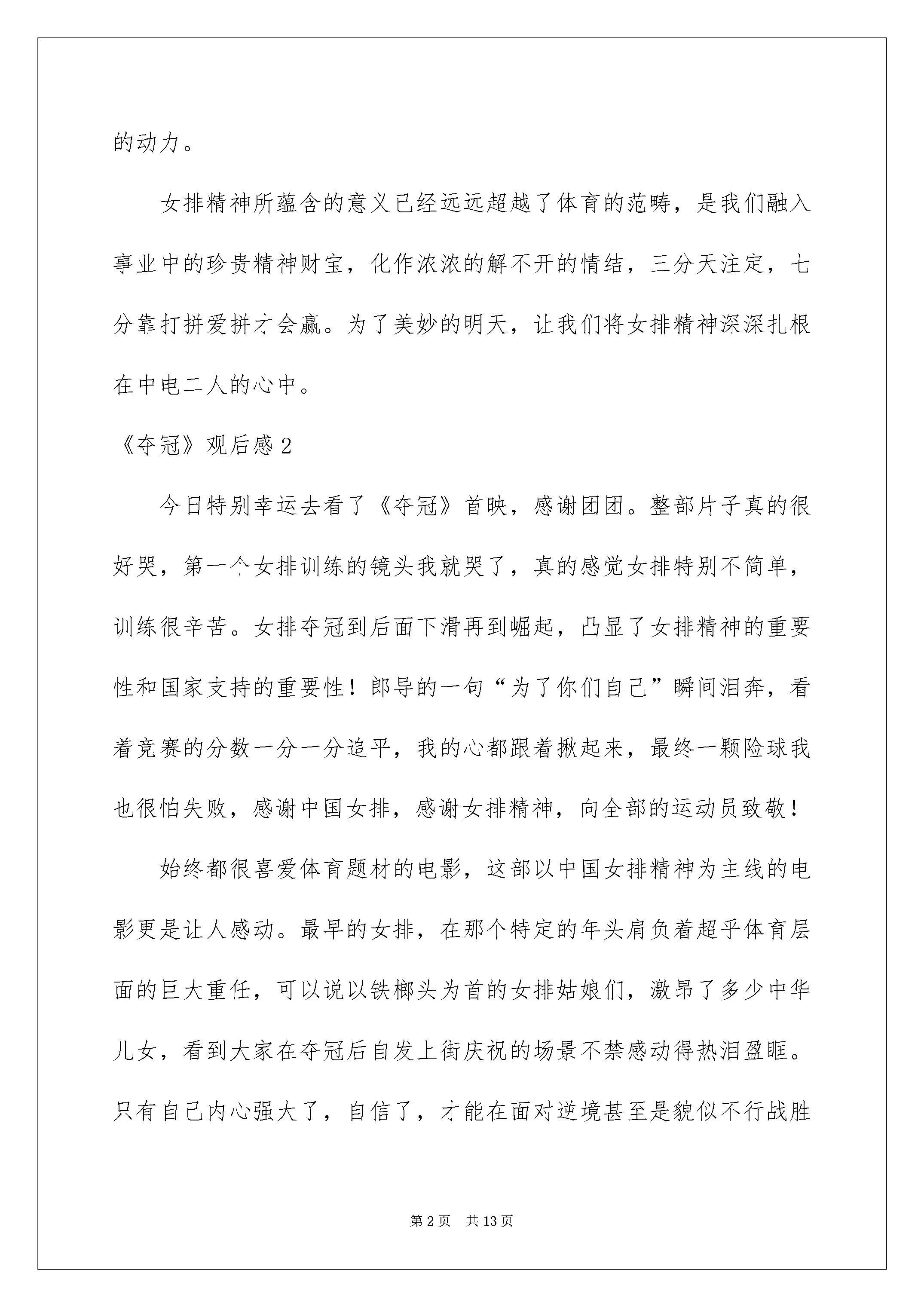 的动力。

女排精神所蕴含的意义已经远远超越了体育的范畴，是我们融入事业中的珍贵精神财宝，化作浓浓的解不开的情结，三分天注定，七分靠打拼爱拼才会赢。为了美妙的明天，让我们将女排精神深深扎根在中电二人的心中。

《夺冠》观后感 2

今日特别幸运去看了《夺冠》首映，感谢团团。整部片子真的很好哭，第一个女排训练的镜头我就哭了，真的感觉女排特别不简单，训练很辛苦。女排夺冠到后面下滑再到崛起，凸显了女排精神的重要性和国家支持的重要性！郎导的一句“为了你们自己”瞬间泪奔，看着竞赛的分数一分一分追平，我的心都跟着揪起来，最终一颗险球我也很怕失败，感谢中国女排，感谢女排精神，向全部的运动员致敬！

始终都很喜爱体育题材的电影，这部以中国女排精神为主线的电影更是让人感动。最早的女排，在那个特定的年头肩负着超乎体育层面的巨大重任，可以说以铁榔头为首的女排姑娘们，激昂了多少中华儿女，看到大家在夺冠后自发上街庆祝的场景不禁感动得热泪盈眶。只有自己内心强大了，自信了，才能在面对逆境甚至是貌似不行战胜

第 2 页　共 13 页